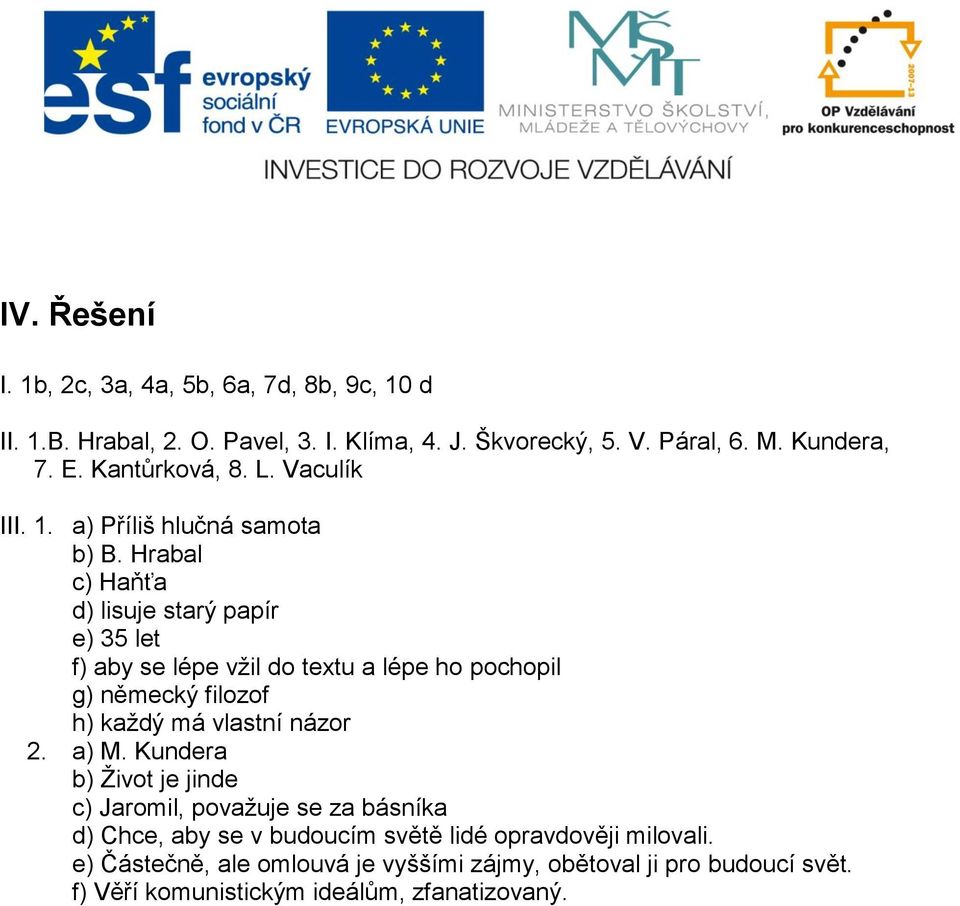 esf evropský sociální fond v ČR

EVROPSKÁ UNIE

MŠMT MINISTERSTVO ŠKOLSTVÍ, MLÁDEŽE A TĚLOVÝCHOVY

2007-13 OP Vzdělávání pro konkurenceschopnost

INVESTICE DO ROZVOJE VZDĚLÁVÁNÍ

IV. Řešení

I. 1b, 2c, 3a, 4a, 5b, 6a, 7d, 8b, 9c, 10 d

II. 1.B. Hrabal, 2. O. Pavel, 3. I. Klíma, 4. J. Škvorecký, 5. V. Páral, 6. M. Kundera, 7. E. Kantůrková, 8. L. Vaculík

III. 1. a) Příliš hlučná samota
b) B. Hrabal
c) Haňťa
d) lisuje starý papír
e) 35 let
f) aby se lépe vžil do textu a lépe ho pochopil
g) německý filozof
h) každý má vlastní názor
2. a) M. Kundera
b) Život je jinde
c) Jaromil, považuje se za básníka
d) Chce, aby se v budoucím světě lidé opravdověji milovali.
e) Částečně, ale omlouvá je vyššími zájmy, obětoval ji pro budoucí svět.
f) Věří komunistickým ideálům, zfanatizovaný.